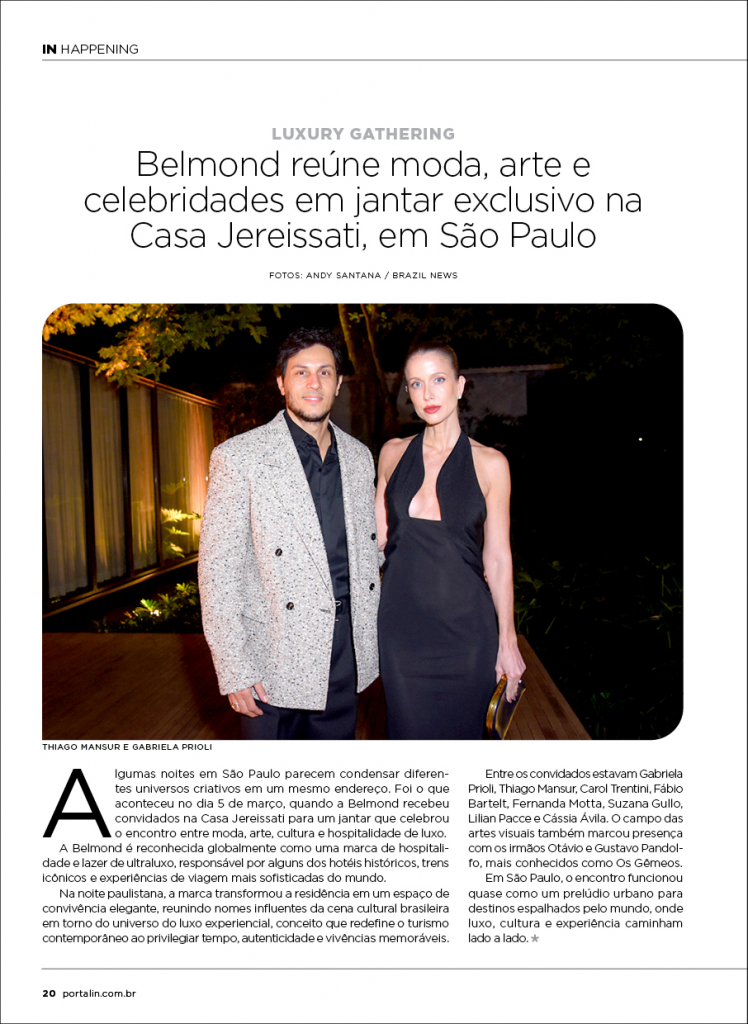 IN HAPPENING

LUXURY GATHERING

Belmond reúne moda, arte e celebridades em jantar exclusivo na Casa Jereissati, em São Paulo

FOTOS: ANDY SANTANA / BRAZIL NEWS

THIAGO MANSUR E GABRIELA PRIOLI

Algumas noites em São Paulo parecem condensar diferentes universos criativos em um mesmo endereço. Foi o que aconteceu no dia 5 de março, quando a Belmond recebeu convidados na Casa Jereissati para um jantar que celebrou o encontro entre moda, arte, cultura e hospitalidade de luxo.

A Belmond é reconhecida globalmente como uma marca de hospitalidade e lazer de ultraluxo, responsável por alguns dos hotéis históricos, trens icônicos e experiências de viagem mais sofisticadas do mundo.

Na noite paulistana, a marca transformou a residência em um espaço de convivência elegante, reunindo nomes influentes da cena cultural brasileira em torno do universo do luxo experiencial, conceito que redefine o turismo contemporâneo ao privilegiar tempo, autenticidade e vivências memoráveis.

Entre os convidados estavam Gabriela Prioli, Thiago Mansur, Carol Trentini, Fábio Bartelt, Fernanda Motta, Suzana Gullo, Lilian Pacce e Cássia Ávila. O campo das artes visuais também marcou presença com os irmãos Otávio e Gustavo Pandolfo, mais conhecidos como Os Gêmeos.

Em São Paulo, o encontro funcionou quase como um prelúdio urbano para destinos espalhados pelo mundo, onde luxo, cultura e experiência caminham lado a lado. ★

20 portalin.com.br